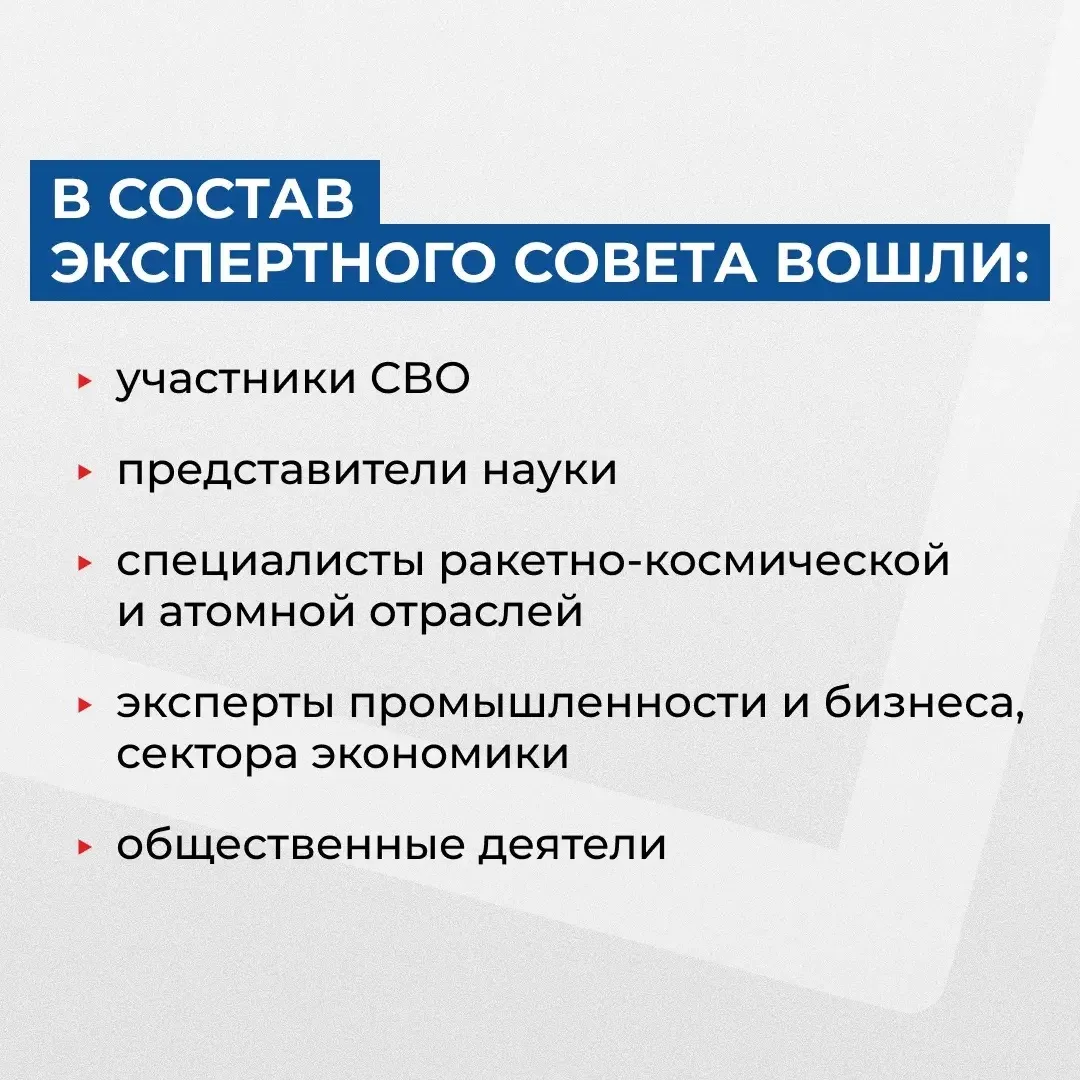 В СОСТАВ
ЭКСПЕРТНОГО СОВЕТА ВОШЛИ:

▸ участники СВО

▸ представители науки

▸ специалисты ракетно-космической и атомной отраслей

▸ эксперты промышленности и бизнеса, сектора экономики

▸ общественные деятели